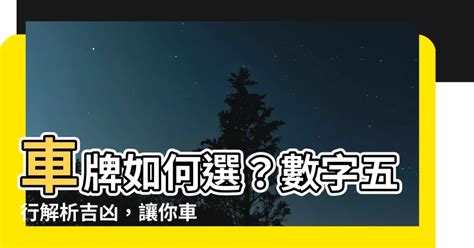 車牌如何選？數字五行解析吉凶，讓你車